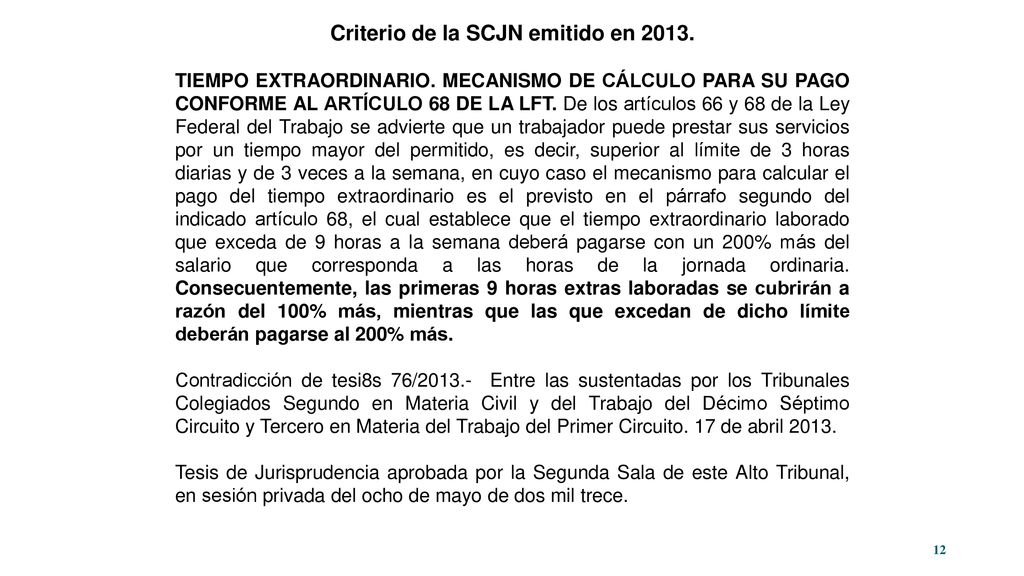 Criterio de la SCJN emitido en 2013.

TIEMPO EXTRAORDINARIO. MECANISMO DE CÁLCULO PARA SU PAGO CONFORME AL ARTÍCULO 68 DE LA LFT. De los artículos 66 y 68 de la Ley Federal del Trabajo se advierte que un trabajador puede prestar sus servicios por un tiempo mayor del permitido, es decir, superior al límite de 3 horas diarias y de 3 veces a la semana, en cuyo caso el mecanismo para calcular el pago del tiempo extraordinario es el previsto en el párrafo segundo del indicado artículo 68, el cual establece que el tiempo extraordinario laborado que exceda de 9 horas a la semana deberá pagarse con un 200% más del salario que corresponda a las horas de la jornada ordinaria. Consecuentemente, las primeras 9 horas extras laboradas se cubrirán a razón del 100% más, mientras que las que excedan de dicho límite deberán pagarse al 200% más.

Contradicción de tesi8s 76/2013.- Entre las sustentadas por los Tribunales Colegiados Segundo en Materia Civil y del Trabajo del Décimo Séptimo Circuito y Tercero en Materia del Trabajo del Primer Circuito. 17 de abril 2013.

Tesis de Jurisprudencia aprobada por la Segunda Sala de este Alto Tribunal, en sesión privada del ocho de mayo de dos mil trece.

12